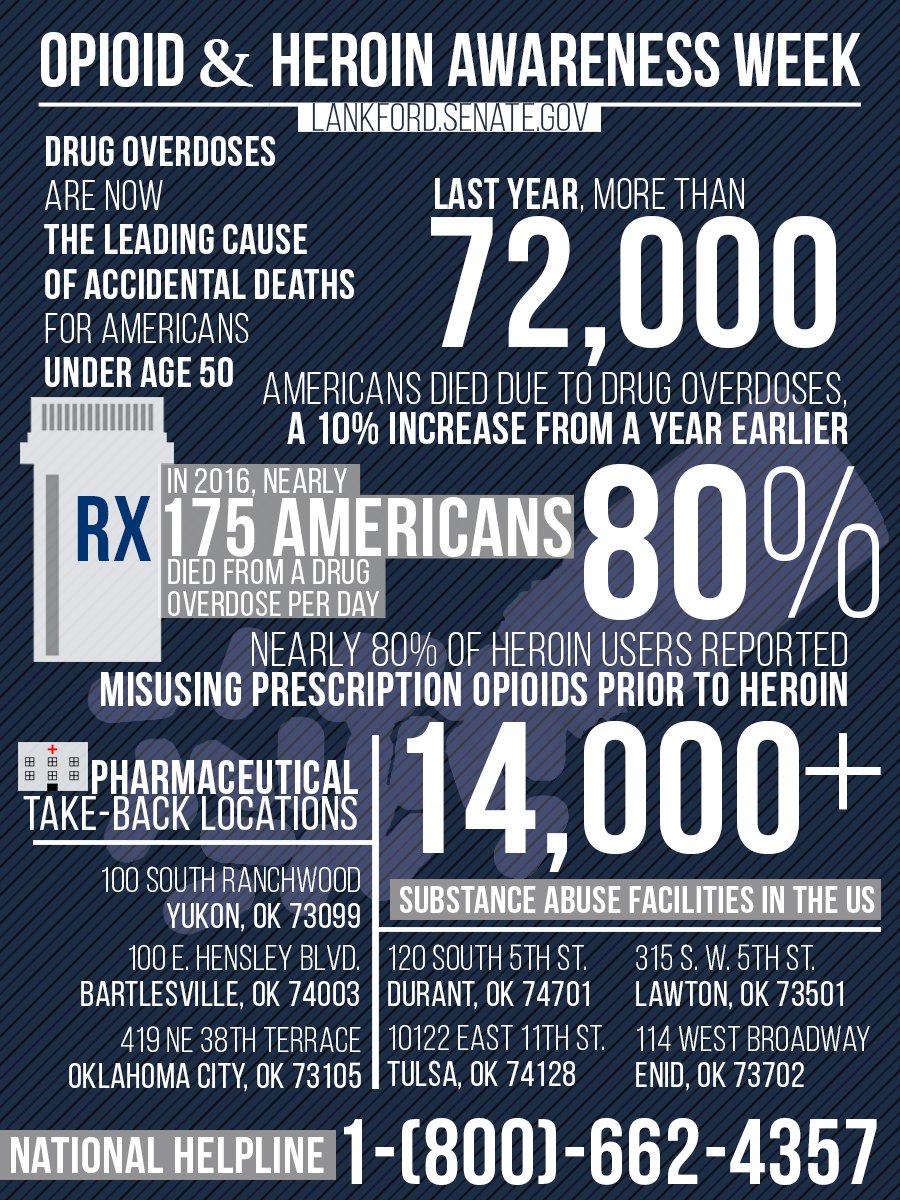 OPIOID & HEROIN AWARENESS WEEK

LANKFORD.SENATE.GOV

DRUG OVERDOSES ARE NOW THE LEADING CAUSE OF ACCIDENTAL DEATHS FOR AMERICANS UNDER AGE 50

LAST YEAR, MORE THAN
72,000
AMERICANS DIED DUE TO DRUG OVERDOSES, A 10% INCREASE FROM A YEAR EARLIER

RX

IN 2016, NEARLY
175 AMERICANS
DIED FROM A DRUG OVERDOSE PER DAY

80%
NEARLY 80% OF HEROIN USERS REPORTED MISUSING PRESCRIPTION OPIOIDS PRIOR TO HEROIN

PHARMACEUTICAL TAKE-BACK LOCATIONS

14,000+
SUBSTANCE ABUSE FACILITIES IN THE US

100 SOUTH RANCHWOOD
YUKON, OK 73099

100 E. HENSLEY BLVD.
BARTLESVILLE, OK 74003

419 NE 38TH TERRACE
OKLAHOMA CITY, OK 73105

120 SOUTH 5TH ST.
DURANT, OK 74701

10122 EAST 11TH ST.
TULSA, OK 74128

315 S. W. 5TH ST.
LAWTON, OK 73501

114 WEST BROADWAY
ENID, OK 73702

NATIONAL HELPLINE 1-(800)-662-4357